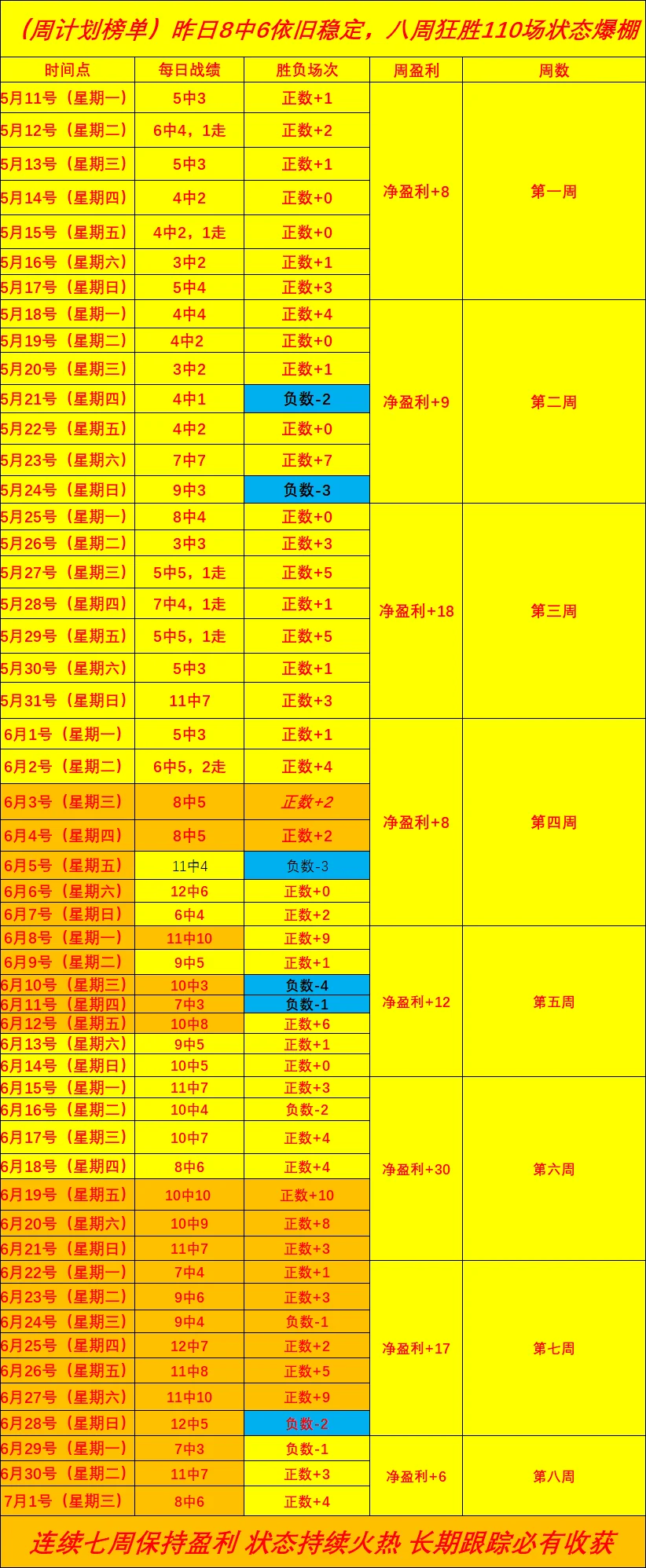 （周计划榜单）昨日8中6依旧稳定，八周狂胜110场状态爆棚

| 时间点 | 每日战绩 | 胜负场次 | 周盈利 | 周数 |
|---|---|---|---|---|
| 5月11号（星期一） | 5中3 | 正数+1 | 净盈利+8 | 第一周 |
| 5月12号（星期二） | 6中4，1走 | 正数+2 | | |
| 5月13号（星期三） | 5中3 | 正数+1 | | |
| 5月14号（星期四） | 4中2 | 正数+0 | | |
| 5月15号（星期五） | 4中2，1走 | 正数+0 | | |
| 5月16号（星期六） | 3中2 | 正数+1 | | |
| 5月17号（星期日） | 5中4 | 正数+3 | | |
| 5月18号（星期一） | 4中4 | 正数+4 | 净盈利+9 | 第二周 |
| 5月19号（星期二） | 4中2 | 正数+0 | | |
| 5月20号（星期三） | 3中2 | 正数+1 | | |
| 5月21号（星期四） | 4中1 | 负数-2 | | |
| 5月22号（星期五） | 4中2 | 正数+0 | | |
| 5月23号（星期六） | 7中7 | 正数+7 | | |
| 5月24号（星期日） | 9中3 | 负数-3 | | |
| 5月25号（星期一） | 8中4 | 正数+0 | 净盈利+18 | 第三周 |
| 5月26号（星期二） | 3中3 | 正数+3 | | |
| 5月27号（星期三） | 5中5，1走 | 正数+5 | | |
| 5月28号（星期四） | 7中4，1走 | 正数+1 | | |
| 5月29号（星期五） | 5中5，1走 | 正数+5 | | |
| 5月30号（星期六） | 5中3 | 正数+1 | | |
| 5月31号（星期日） | 11中7 | 正数+3 | | |
| 6月1号（星期一） | 5中3 | 正数+1 | 净盈利+8 | 第四周 |
| 6月2号（星期二） | 6中5，2走 | 正数+4 | | |
| 6月3号（星期三） | 8中5 | 正数+2 | | |
| 6月4号（星期四） | 8中5 | 正数+2 | | |
| 6月5号（星期五） | 11中4 | 负数-3 | | |
| 6月6号（星期六） | 12中6 | 正数+0 | | |
| 6月7号（星期日） | 6中4 | 正数+2 | | |
| 6月8号（星期一） | 11中10 | 正数+9 | 净盈利+12 | 第五周 |
| 6月9号（星期二） | 9中5 | 正数+1 | | |
| 6月10号（星期三） | 10中3 | 负数-4 | | |
| 6月11号（星期四） | 7中3 | 负数-1 | | |
| 6月12号（星期五） | 10中8 | 正数+6 | | |
| 6月13号（星期六） | 9中5 | 正数+1 | | |
| 6月14号（星期日） | 10中5 | 正数+0 | | |
| 6月15号（星期一） | 11中7 | 正数+3 | 净盈利+30 | 第六周 |
| 6月16号（星期二） | 10中4 | 负数-2 | | |
| 6月17号（星期三） | 10中7 | 正数+4 | | |
| 6月18号（星期四） | 8中6 | 正数+4 | | |
| 6月19号（星期五） | 10中10 | 正数+10 | | |
| 6月20号（星期六） | 10中9 | 正数+8 | | |
| 6月21号（星期日） | 11中7 | 正数+3 | | |
| 6月22号（星期一） | 7中4 | 正数+1 | 净盈利+17 | 第七周 |
| 6月23号（星期二） | 9中6 | 正数+3 | | |
| 6月24号（星期三） | 9中4 | 负数-1 | | |
| 6月25号（星期四） | 12中7 | 正数+2 | | |
| 6月26号（星期五） | 11中8 | 正数+5 | | |
| 6月27号（星期六） | 11中10 | 正数+9 | | |
| 6月28号（星期日） | 12中5 | 负数-2 | | |
| 6月29号（星期一） | 7中3 | 负数-1 | 净盈利+6 | 第八周 |
| 6月30号（星期二） | 11中7 | 正数+3 | | |
| 7月1号（星期三） | 8中6 | 正数+4 | | |

连续七周保持盈利 状态持续火热 长期跟踪必有收获